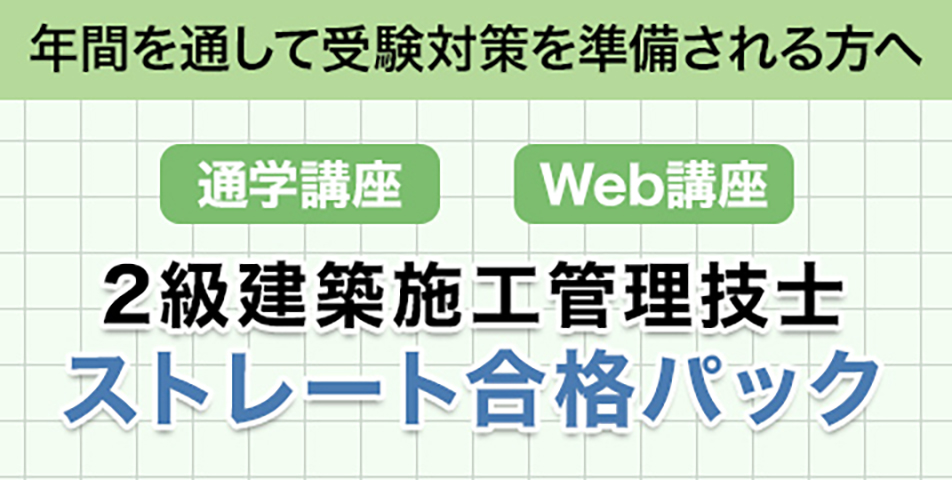 年間を通して受験対策を準備される方へ

通学講座

Web講座

2級建築施工管理技士
ストレート合格パック